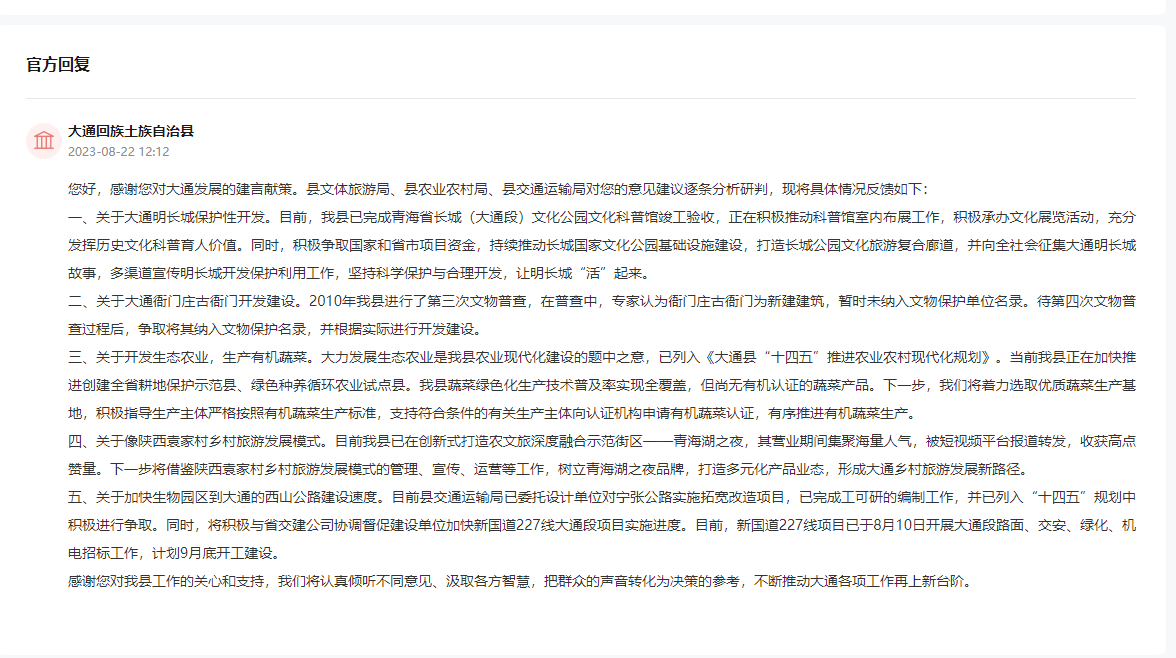 官方回复

大通回族土族自治县
2023-08-22 12:12

您好，感谢您对大通发展的建言献策。县文体旅游局、县农业农村局、县交通运输局对您的意见建议逐条分析研判，现将具体情况反馈如下：

一、关于大通明长城保护性开发。目前，我县已完成青海省长城（大通段）文化公园文化科普馆竣工验收，正在积极推动科普馆室内布展工作，积极承办文化展览活动，充分发挥历史文化科普育人价值。同时，积极争取国家和省市项目资金，持续推动长城国家文化公园基础设施建设，打造长城公园文化旅游复合廊道，并向全社会征集大通明长城故事，多渠道宣传明长城开发保护利用工作，坚持科学保护与合理开发，让明长城“活”起来。

二、关于大通衙门庄古衙门开发建设。2010年我县进行了第三次文物普查，在普查中，专家认为衙门庄古衙门为新建建筑，暂时未纳入文物保护单位名录。待第四次文物普查过程后，争取将其纳入文物保护名录，并根据实际进行开发建设。

三、关于开发生态农业，生产有机蔬菜。大力发展生态农业是我县农业现代化建设的题中之意，已列入《大通县“十四五”推进农业农村现代化规划》。当前我县正在加快推进创建全省耕地保护示范县、绿色种养循环农业试点县。我县蔬菜绿色化生产技术普及率实现全覆盖，但尚无有机认证的蔬菜产品。下一步，我们将着力选取优质蔬菜生产基地，积极指导生产主体严格按照有机蔬菜生产标准，支持符合条件的有关生产主体向认证机构申请有机蔬菜认证，有序推进有机蔬菜生产。

四、关于像陕西袁家村乡村旅游发展模式。目前我县已在创新式打造农文旅深度融合示范街区——青海湖之夜，其营业期间集聚海量人气，被短视频平台报道转发，收获高点赞量。下一步将借鉴陕西袁家村乡村旅游发展模式的管理、宣传、运营等工作，树立青海湖之夜品牌，打造多元化产品业态，形成大通乡村旅游发展新路径。

五、关于加快生物园区到大通的西山公路建设速度。目前县交通运输局已委托设计单位对宁张公路实施拓宽改造项目，已完成工可研的编制工作，并已列入“十四五”规划中积极进行争取。同时，将积极与省交建公司协调督促建设单位加快新国道227线大通段项目实施进度。目前，新国道227线项目已于8月10日开展大通段路面、交安、绿化、机电招标工作，计划9月底开工建设。

感谢您对我县工作的关心和支持，我们将认真倾听不同意见、汲取各方智慧，把群众的声音转化为决策的参考，不断推动大通各项工作再上新台阶。